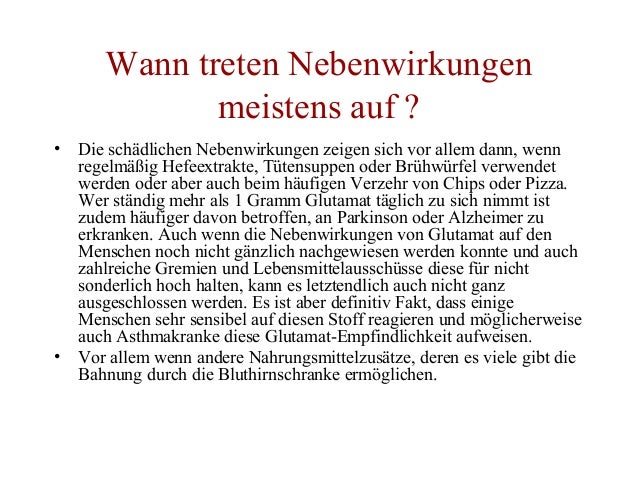 Wann treten Nebenwirkungen meistens auf ?

• Die schädlichen Nebenwirkungen zeigen sich vor allem dann, wenn regelmäßig Hefeextrakte, Tütensuppen oder Brühwürfel verwendet werden oder aber auch beim häufigen Verzehr von Chips oder Pizza. Wer ständig mehr als 1 Gramm Glutamat täglich zu sich nimmt ist zudem häufiger davon betroffen, an Parkinson oder Alzheimer zu erkranken. Auch wenn die Nebenwirkungen von Glutamat auf den Menschen noch nicht gänzlich nachgewiesen werden konnte und auch zahlreiche Gremien und Lebensmittelausschüsse diese für nicht sonderlich hoch halten, kann es letztendlich auch nicht ganz ausgeschlossen werden. Es ist aber definitiv Fakt, dass einige Menschen sehr sensibel auf diesen Stoff reagieren und möglicherweise auch Asthmakranke diese Glutamat-Empfindlichkeit aufweisen.
• Vor allem wenn andere Nahrungsmittelzusätze, deren es viele gibt die Bahnung durch die Bluthirnschranke ermöglichen.